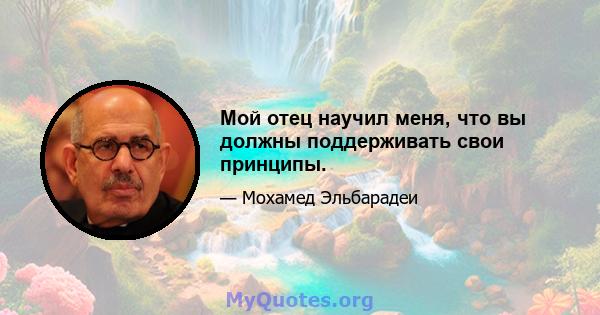 Мой отец научил меня, что вы должны поддерживать свои принципы.

— Мохамед Эльбарадеи

MyQuotes.org